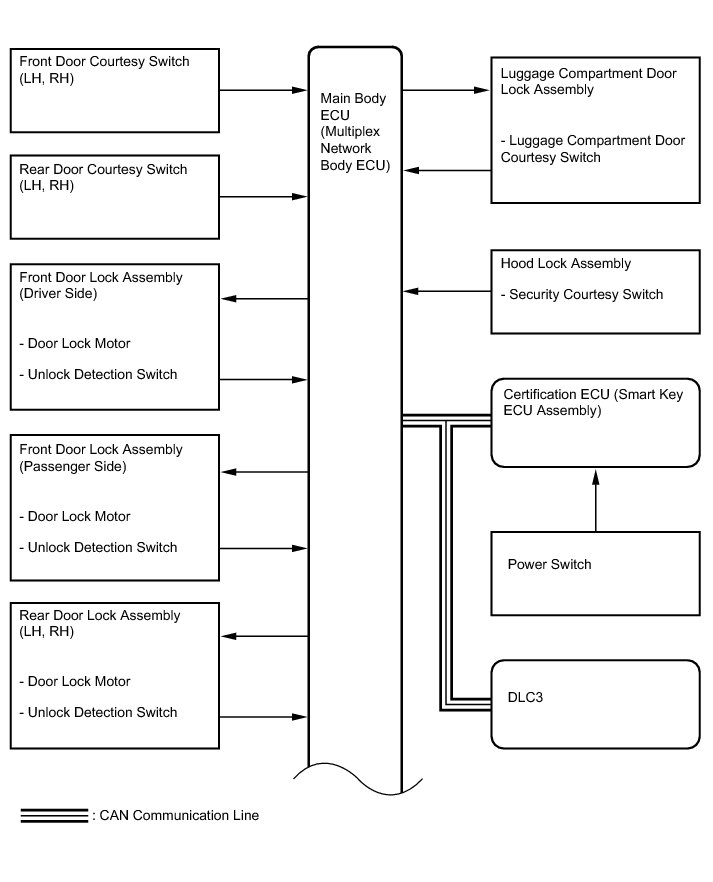 Front Door Courtesy Switch (LH, RH)

Rear Door Courtesy Switch (LH, RH)

Front Door Lock Assembly (Driver Side)

- Door Lock Motor

- Unlock Detection Switch

Front Door Lock Assembly (Passenger Side)

- Door Lock Motor

- Unlock Detection Switch

Rear Door Lock Assembly (LH, RH)

- Door Lock Motor

- Unlock Detection Switch

Main Body ECU (Multiplex Network Body ECU)

Luggage Compartment Door Lock Assembly

- Luggage Compartment Door Courtesy Switch

Hood Lock Assembly

- Security Courtesy Switch

Certification ECU (Smart Key ECU Assembly)

Power Switch

DLC3

: CAN Communication Line